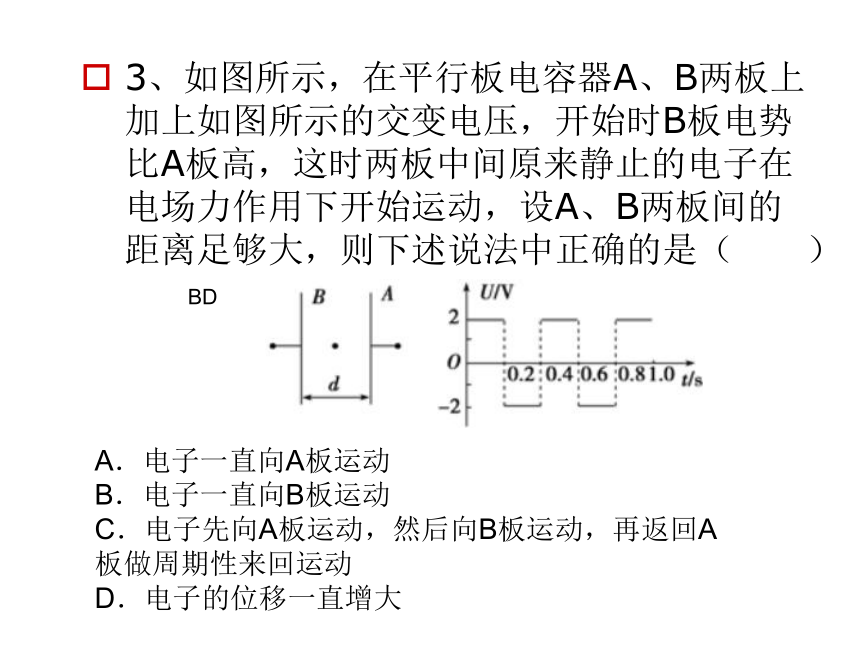 3、如图所示，在平行板电容器A、B两板上加上如图所示的交变电压，开始时B板电势比A板高，这时两板中间原来静止的电子在电场力作用下开始运动，设A、B两板间的距离足够大，则下述说法中正确的是（　　）

BD

B A d

U/V 2 O −2 0.2 0.4 0.6 0.8 1.0 t/s

A．电子一直向A板运动
B．电子一直向B板运动
C．电子先向A板运动，然后向B板运动，再返回A板做周期性来回运动
D．电子的位移一直增大